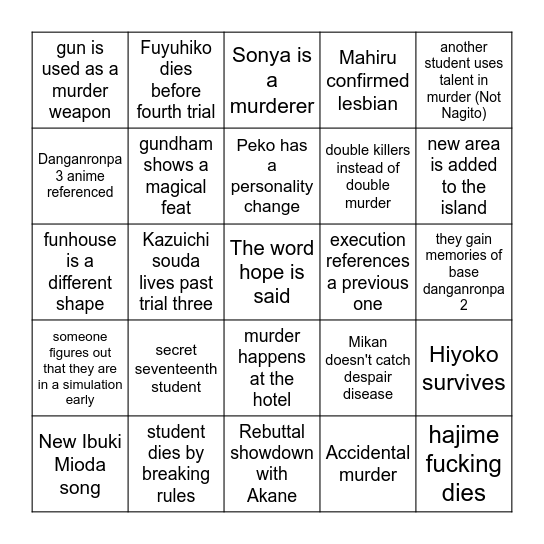 | | | | | |
|---|---|---|---|---|
| gun is used as a murder weapon | Fuyuhiko dies before fourth trial | Sonya is a murderer | Mahiru confirmed lesbian | another student uses talent in murder (Not Nagito) |
| Danganronpa 3 anime referenced | gundham shows a magical feat | Peko has a personality change | double killers instead of double murder | new area is added to the island |
| funhouse is a different shape | Kazuichi souda lives past trial three | The word hope is said | execution references a previous one | they gain memories of base danganronpa 2 |
| someone figures out that they are in a simulation early | secret seventeenth student | murder happens at the hotel | Mikan doesn't catch despair disease | Hiyoko survives |
| New Ibuki Mioda song | student dies by breaking rules | Rebuttal showdown with Akane | Accidental murder | hajime fucking dies |